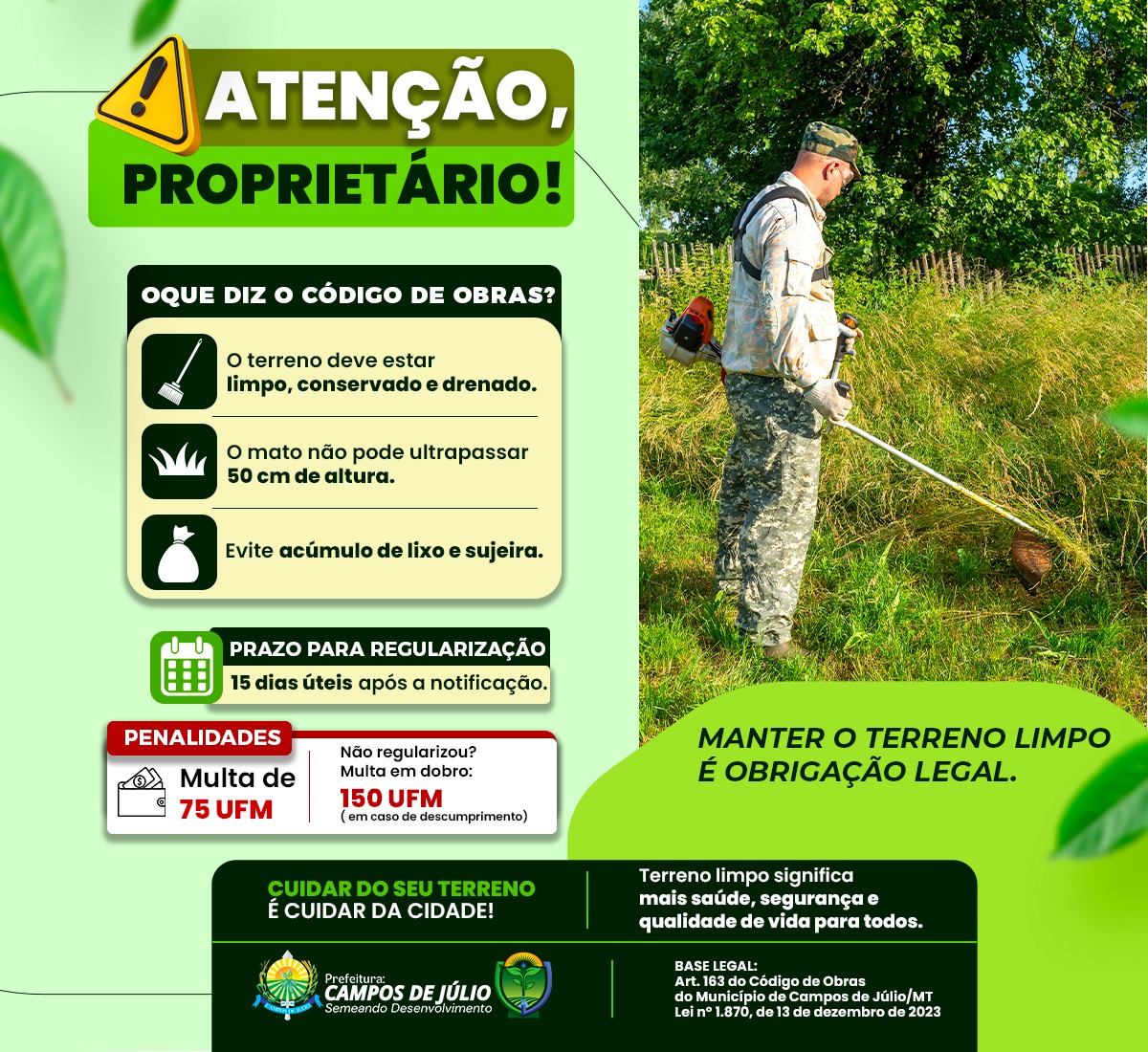 ATENÇÃO,
PROPRIETÁRIO!

OQUE DIZ O CÓDIGO DE OBRAS?

O terreno deve estar limpo, conservado e drenado.

O mato não pode ultrapassar 50 cm de altura.

Evite acúmulo de lixo e sujeira.

PRAZO PARA REGULARIZAÇÃO
15 dias úteis após a notificação.

PENALIDADES
Multa de 75 UFM

Não regularizou?
Multa em dobro:
150 UFM
( em caso de descumprimento)

MANTER O TERRENO LIMPO É OBRIGAÇÃO LEGAL.

CUIDAR DO SEU TERRENO
É CUIDAR DA CIDADE!

Terreno limpo significa mais saúde, segurança e qualidade de vida para todos.

Prefeitura:
CAMPOS DE JÚLIO
Semeando Desenvolvimento

BASE LEGAL:
Art. 163 do Código de Obras
do Município de Campos de Júlio/MT
Lei nº 1.870, de 13 de dezembro de 2023